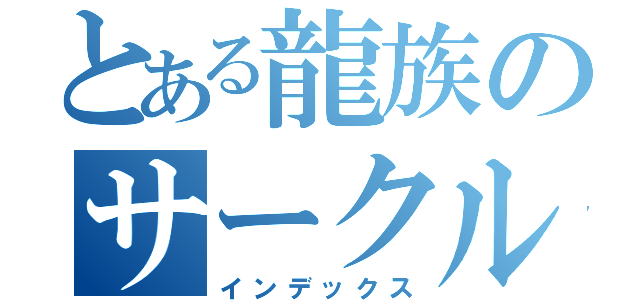 とある龍族のサークル
インデックス